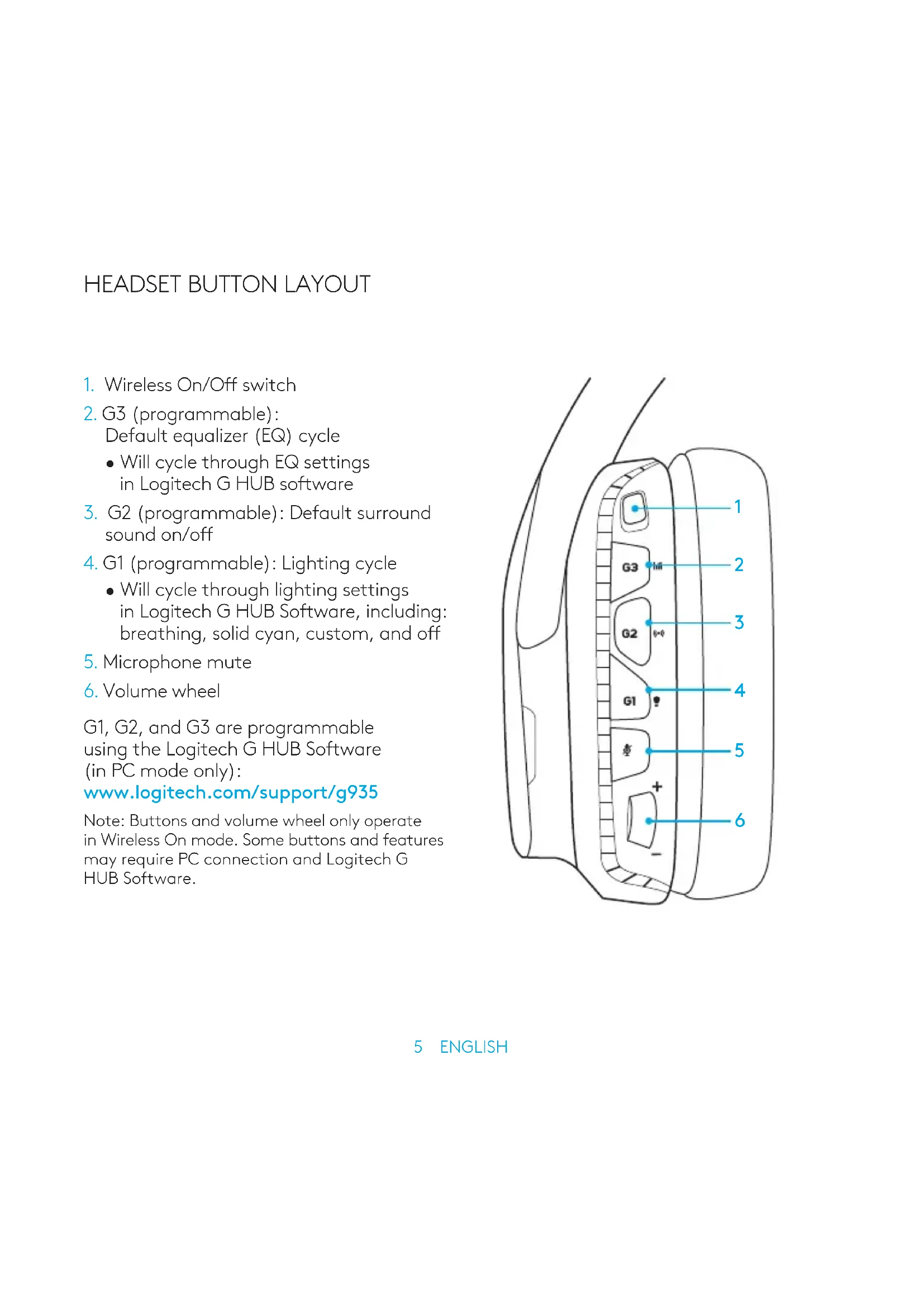 HEADSET BUTTON LAYOUT

1. Wireless On/Off switch
2. G3 (programmable): Default equalizer (EQ) cycle
• Will cycle through EQ settings in Logitech G HUB software
3. G2 (programmable): Default surround sound on/off
4. G1 (programmable): Lighting cycle
• Will cycle through lighting settings in Logitech G HUB Software, including: breathing, solid cyan, custom, and off
5. Microphone mute
6. Volume wheel

G1, G2, and G3 are programmable using the Logitech G HUB Software (in PC mode only): www.logitech.com/support/g935

Note: Buttons and volume wheel only operate in Wireless On mode. Some buttons and features may require PC connection and Logitech G HUB Software.

G3
G2
G1
+
−
1
2
3
4
5
6

5 ENGLISH